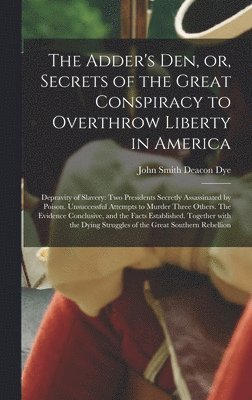 The Adder's Den, or, Secrets of the Great Conspiracy to Overthrow Liberty in America

John Smith Deacon Dye

Depravity of Slavery: Two Presidents Secretly Assassinated by Poison. Unsuccessful Attempts to Murder Three Others. The Evidence Conclusive, and the Facts Established. Together with the Dying Struggles of the Great Southern Rebellion